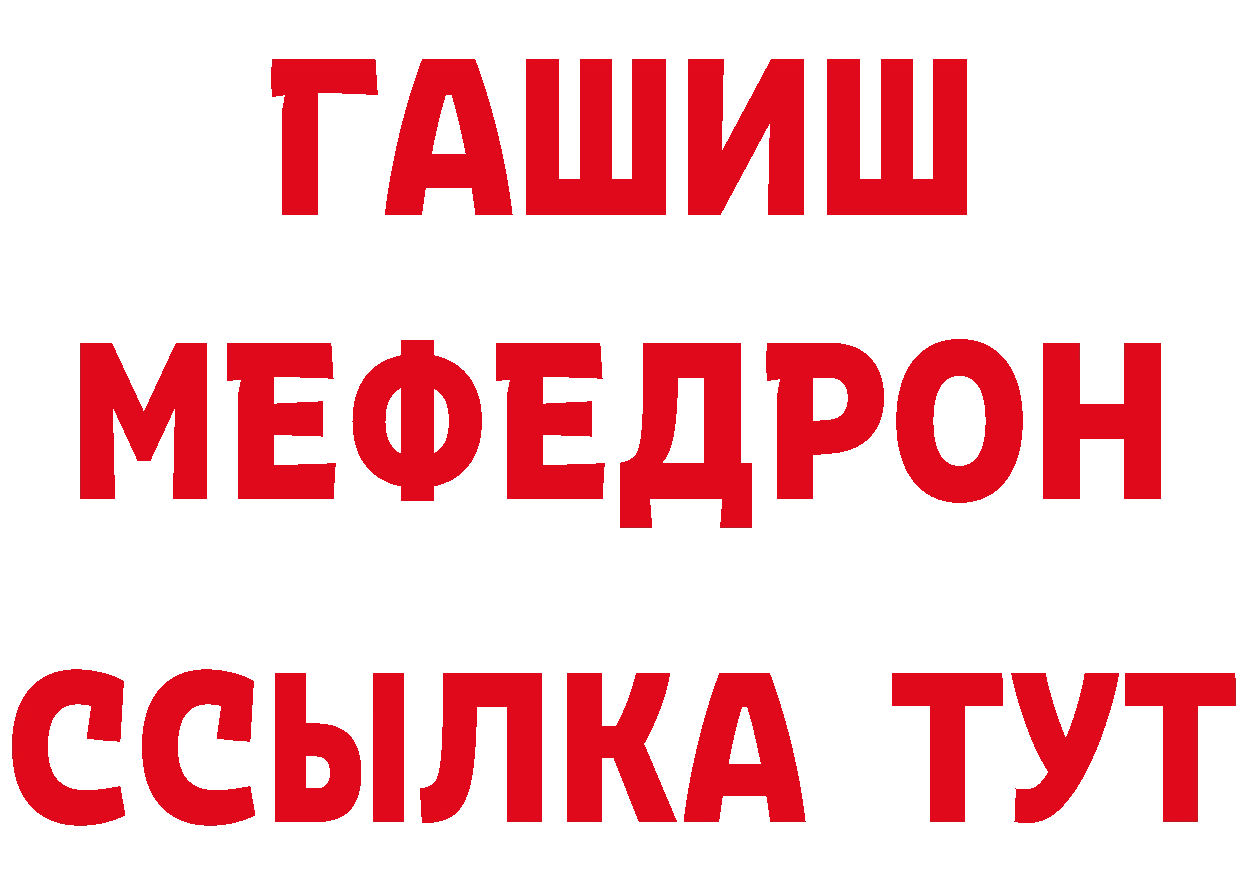 ГАШИШ МЕФЕДРОН ССЫЛКА ТУТ